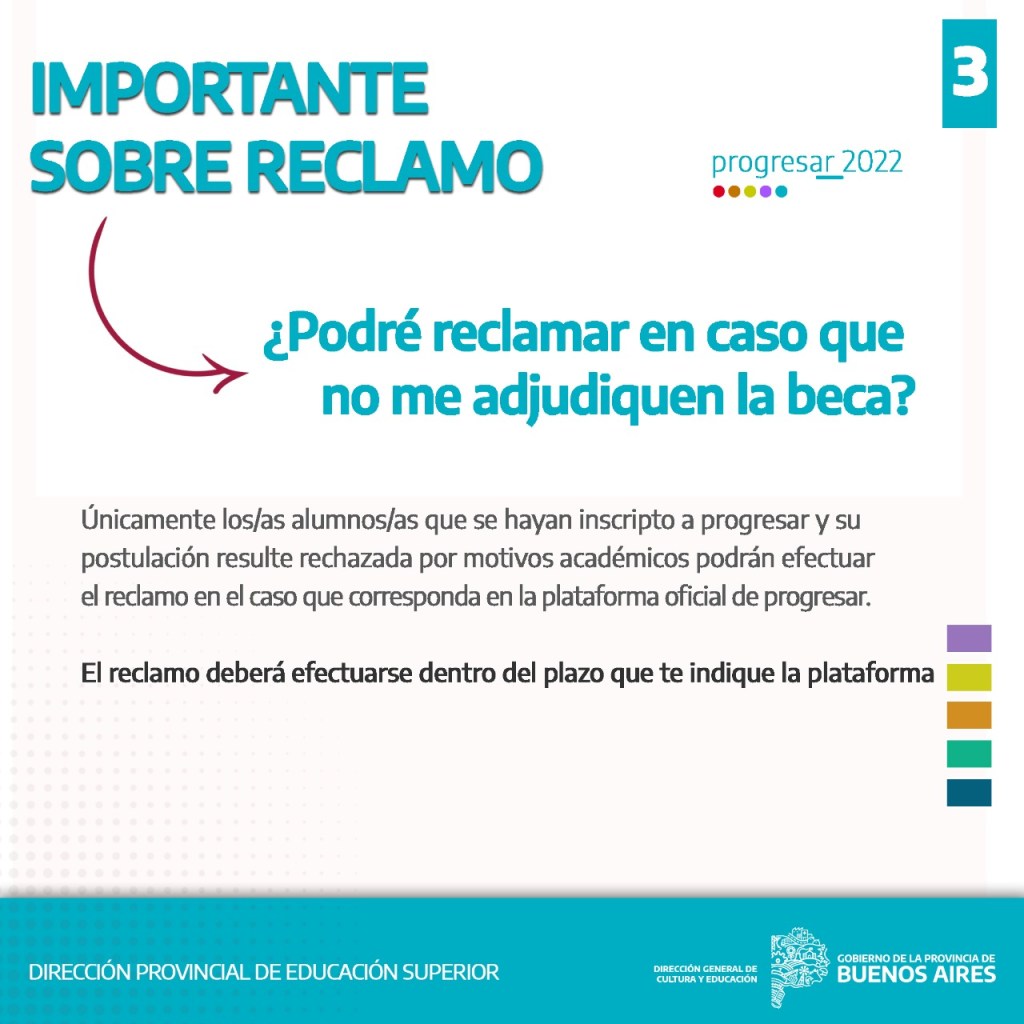 IMPORTANTE
SOBRE RECLAMO

3

progresar 2022

¿Podré reclamar en caso que no me adjudiquen la beca?

Únicamente los/as alumnos/as que se hayan inscripto a progresar y su postulación resulte rechazada por motivos académicos podrán efectuar el reclamo en el caso que corresponda en la plataforma oficial de progresar.

El reclamo deberá efectuarse dentro del plazo que te indique la plataforma

DIRECCIÓN PROVINCIAL DE EDUCACIÓN SUPERIOR

DIRECCIÓN GENERAL DE CULTURA Y EDUCACIÓN

GOBIERNO DE LA PROVINCIA DE
BUENOS AIRES